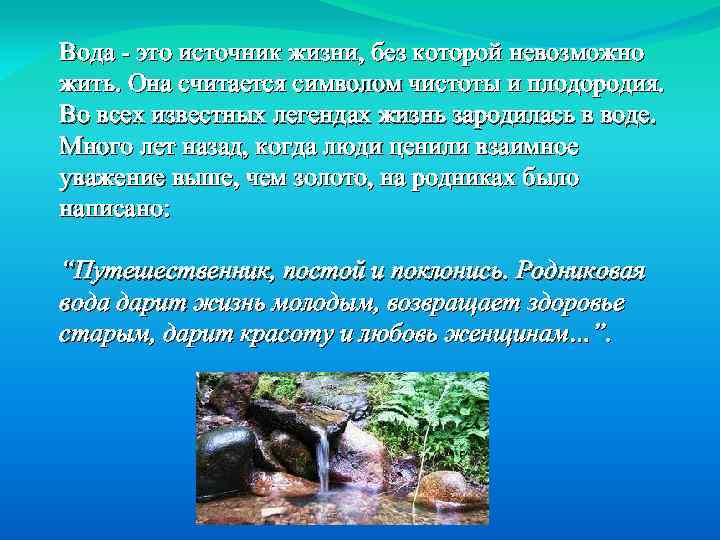 Вода - это источник жизни, без которой невозможно жить. Она считается символом чистоты и плодородия. Во всех известных легендах жизнь зародилась в воде. Много лет назад, когда люди ценили взаимное уважение выше, чем золото, на родниках было написано:

"Путешественник, постой и поклонись. Родниковая вода дарит жизнь молодым, возвращает здоровье старым, дарит красоту и любовь женщинам...".